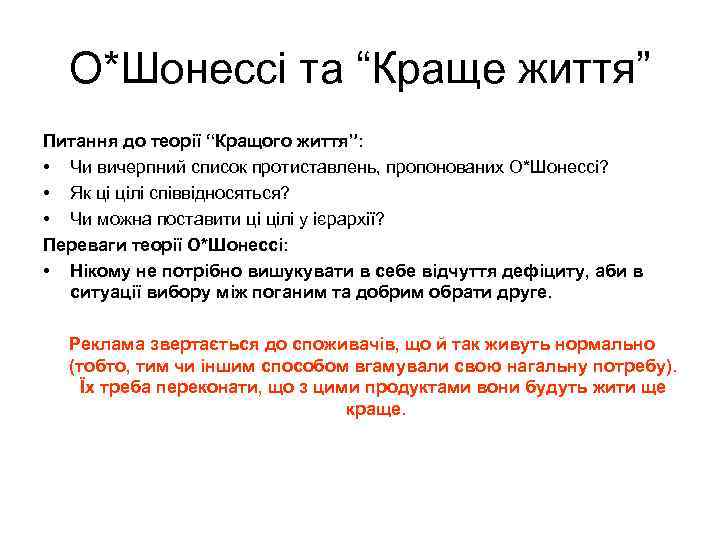 О*Шонессі та “Краще життя”

Питання до теорії “Кращого життя”:
• Чи вичерпний список протиставлень, пропонованих О*Шонессі?
• Як ці цілі співвідносяться?
• Чи можна поставити ці цілі у ієрархії?
Переваги теорії О*Шонессі:
• Нікому не потрібно вишукувати в себе відчуття дефіциту, аби в ситуації вибору між поганим та добрим обрати друге.

Реклама звертається до споживачів, що й так живуть нормально (тобто, тим чи іншим способом вгамували свою нагальну потребу). Їх треба переконати, що з цими продуктами вони будуть жити ще краще.